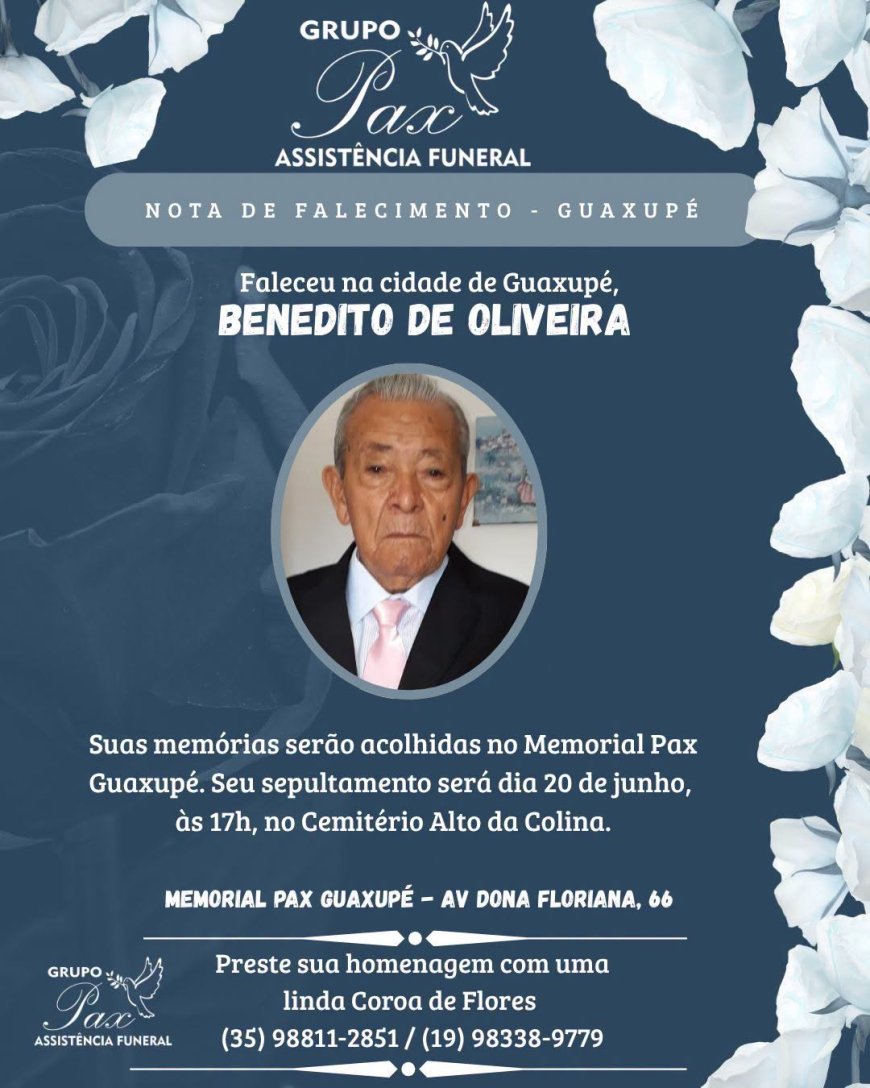 GRUPO
Pax
ASSISTÊNCIA FUNERAL

NOTA DE FALECIMENTO - GUAXUPÉ

Faleceu na cidade de Guaxupé,
BENEDITO DE OLIVEIRA

Suas memórias serão acolhidas no Memorial Pax Guaxupé. Seu sepultamento será dia 20 de junho, às 17h, no Cemitério Alto da Colina.

MEMORIAL PAX GUAXUPÉ - AV DONA FLORIANA, 66

GRUPO
Pax
ASSISTÊNCIA FUNERAL

Preste sua homenagem com uma linda Coroa de Flores
(35) 98811-2851 / (19) 98338-9779